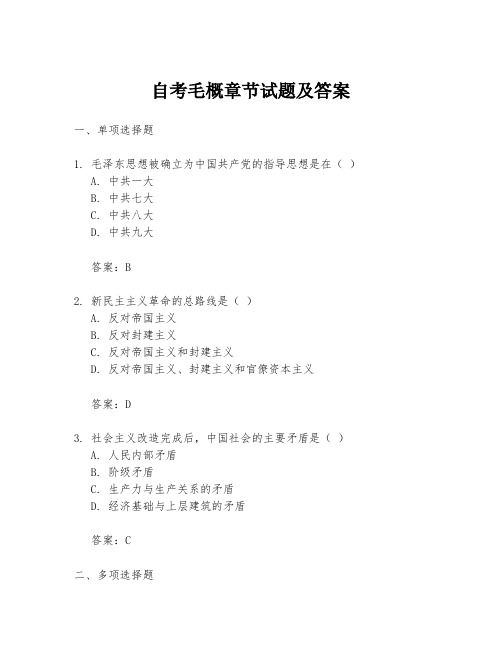 自考毛概章节试题及答案

一、单项选择题

1. 毛泽东思想被确立为中国共产党的指导思想是在（ ）
A. 中共一大
B. 中共七大
C. 中共八大
D. 中共九大

答案：B

2. 新民主主义革命的总路线是（ ）
A. 反对帝国主义
B. 反对封建主义
C. 反对帝国主义和封建主义
D. 反对帝国主义、封建主义和官僚资本主义

答案：D

3. 社会主义改造完成后，中国社会的主要矛盾是（ ）
A. 人民内部矛盾
B. 阶级矛盾
C. 生产力与生产关系的矛盾
D. 经济基础与上层建筑的矛盾

答案：C

二、多项选择题